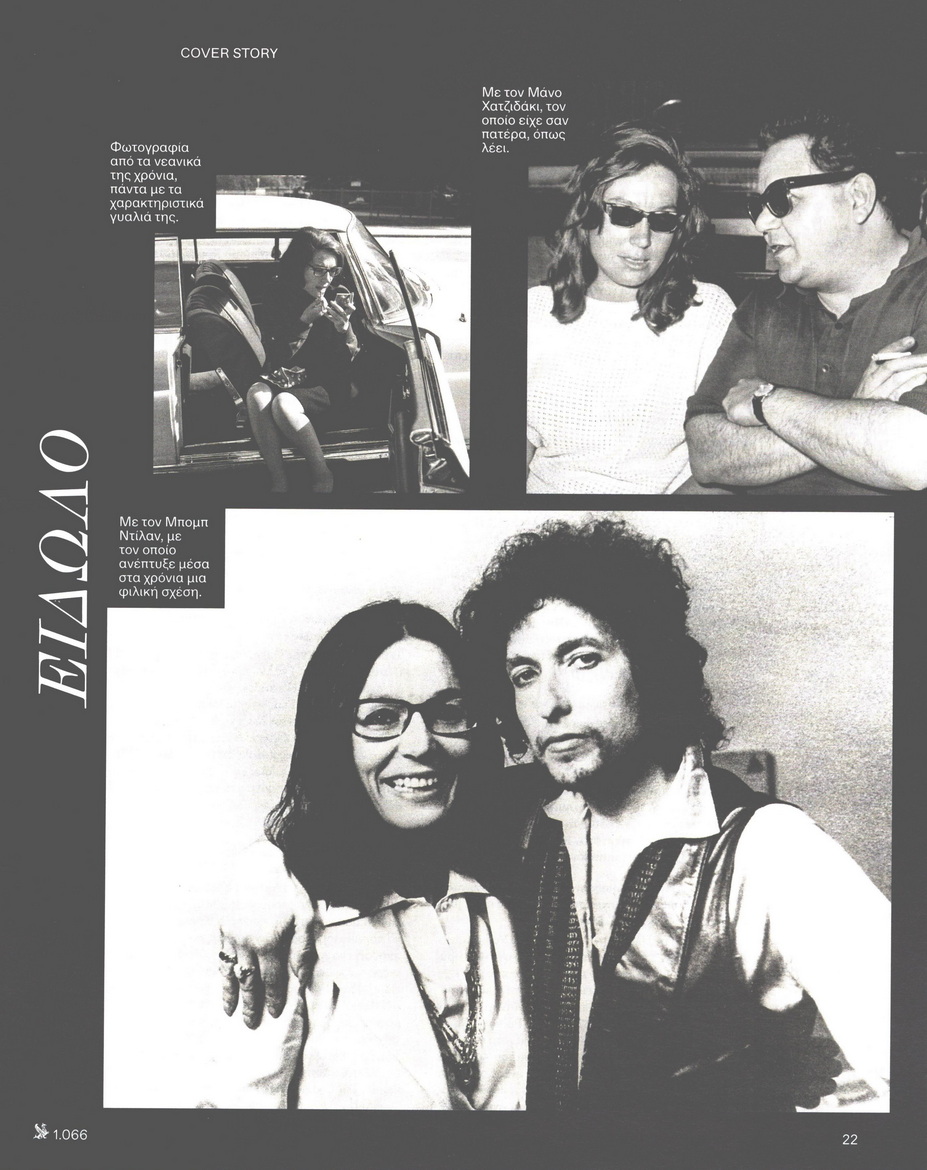 COVER STORY

Φωτογραφία από τα νεανικά της χρόνια, πάντα με τα χαρακτηριστικά γυαλιά της.

Με τον Μάνο Χατζιδάκι, τον οποίο είχε σαν πατέρα, όπως λέει.

ΕΙΔΩΛΟ

Με τον Μπομπ Ντίλαν, με τον οποίο ανέπτυξε μέσα στα χρόνια μια φιλική σχέση.

1.066

22